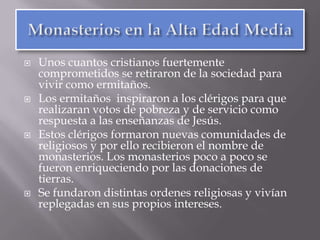 Monasterios en la Alta Edad Media

Unos cuantos cristianos fuertemente comprometidos se retiraron de la sociedad para vivir como ermitaños.

Los ermitaños inspiraron a los clérigos para que realizaran votos de pobreza y de servicio como respuesta a las enseñanzas de Jesús.

Estos clérigos formaron nuevas comunidades de religiosos y por ello recibieron el nombre de monasterios. Los monasterios poco a poco se fueron enriqueciendo por las donaciones de tierras.

Se fundaron distintas ordenes religiosas y vivían replegadas en sus propios intereses.